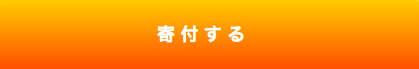 寄付する